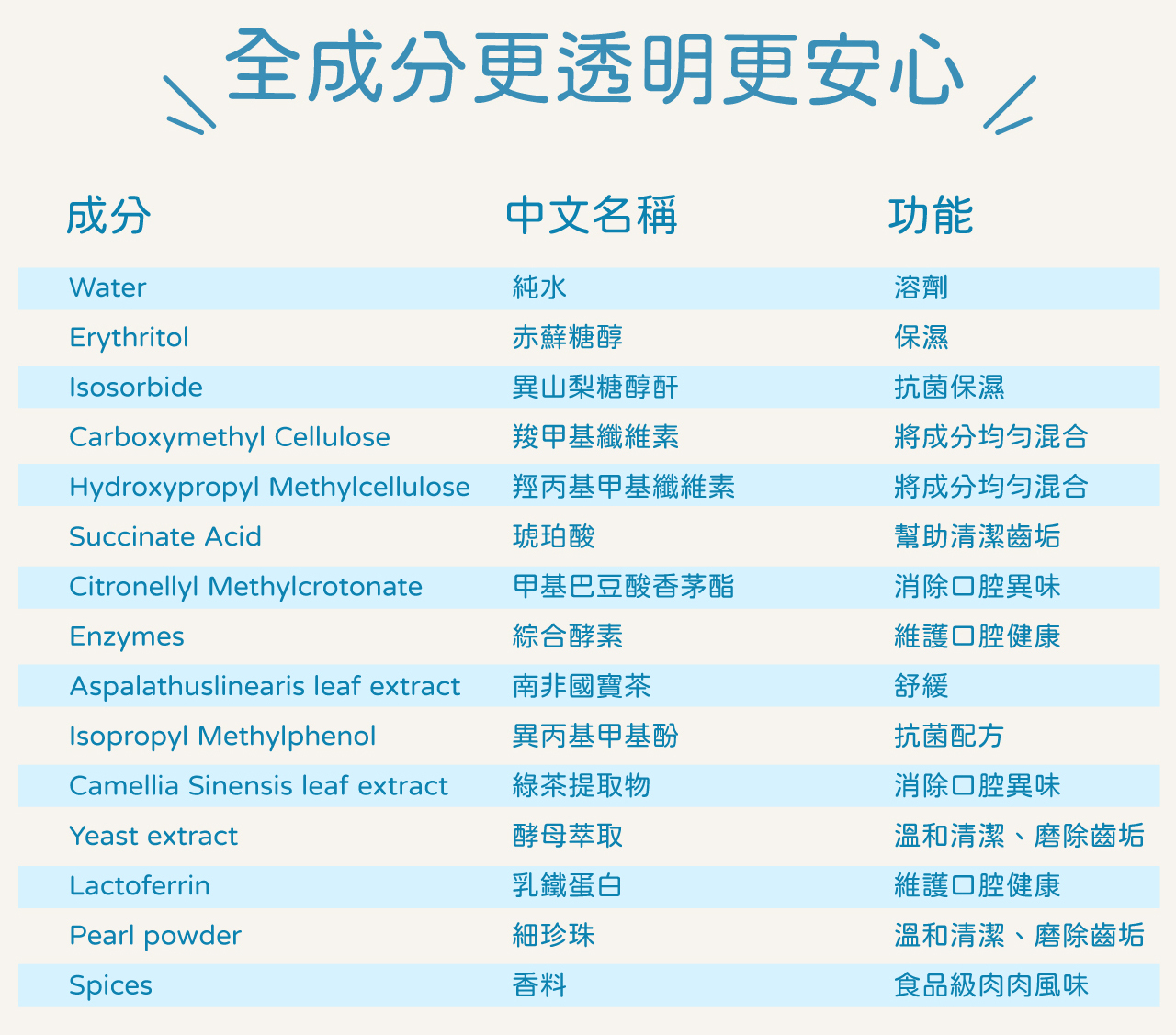 全成分更透明更安心

| 成分 | 中文名稱 | 功能 |
|---|---|---|
| Water | 純水 | 溶劑 |
| Erythritol | 赤蘚糖醇 | 保濕 |
| Isosorbide | 異山梨糖醇酐 | 抗菌保濕 |
| Carboxymethyl Cellulose | 羧甲基纖維素 | 將成分均勻混合 |
| Hydroxypropyl Methylcellulose | 羥丙基甲基纖維素 | 將成分均勻混合 |
| Succinate Acid | 琥珀酸 | 幫助清潔齒垢 |
| Citronellyl Methylcrotonate | 甲基巴豆酸香茅酯 | 消除口腔異味 |
| Enzymes | 綜合酵素 | 維護口腔健康 |
| Aspalathuslinearis leaf extract | 南非國寶茶 | 舒緩 |
| Isopropyl Methylphenol | 異丙基甲基酚 | 抗菌配方 |
| Camellia Sinensis leaf extract | 綠茶提取物 | 消除口腔異味 |
| Yeast extract | 酵母萃取 | 溫和清潔、磨除齒垢 |
| Lactoferrin | 乳鐵蛋白 | 維護口腔健康 |
| Pearl powder | 細珍珠 | 溫和清潔、磨除齒垢 |
| Spices | 香料 | 食品級肉肉風味 |